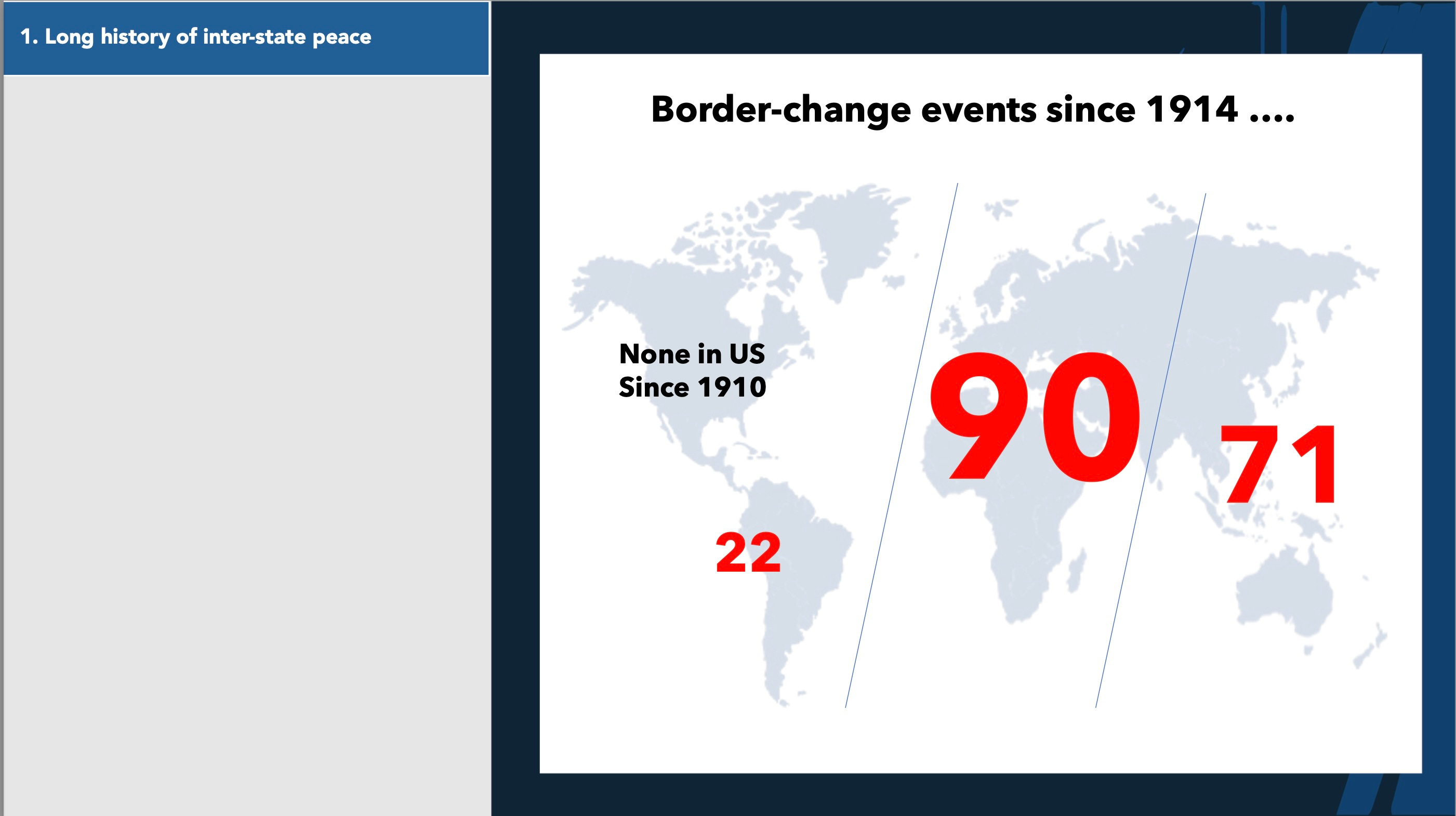 1. Long history of inter-state peace

Border-change events since 1914 ....

None in US
Since 1910

22

90

71